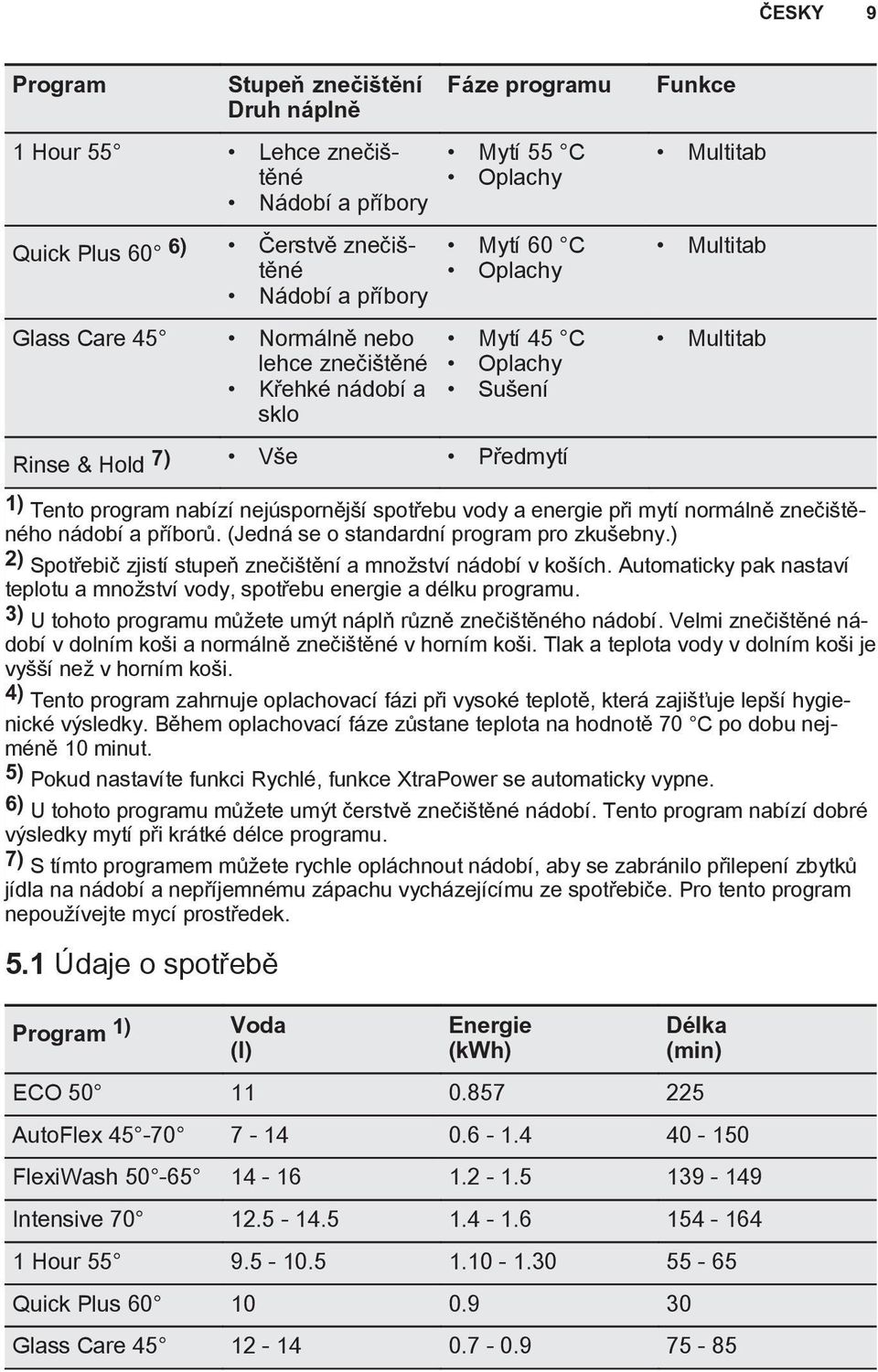 ČESKY 9

| Program | Stupeň znečištění Druh náplně | Fáze programu | Funkce |
|---|---|---|---|
| 1 Hour 55° | • Lehce znečištěné • Nádobí a příbory | • Mytí 55 °C • Oplachy | • Multitab |
| Quick Plus 60° 6) | • Čerstvě znečištěné • Nádobí a příbory | • Mytí 60 °C • Oplachy | • Multitab |
| Glass Care 45° | • Normálně nebo lehce znečištěné • Křehké nádobí a sklo | • Mytí 45 °C • Oplachy • Sušení | • Multitab |
| Rinse & Hold 7) | • Vše | • Předmytí | |

1) Tento program nabízí nejúspornější spotřebu vody a energie při mytí normálně znečištěného nádobí a příborů. (Jedná se o standardní program pro zkušebny.)
2) Spotřebič zjistí stupeň znečištění a množství nádobí v koších. Automaticky pak nastaví teplotu a množství vody, spotřebu energie a délku programu.
3) U tohoto programu můžete umýt náplň různě znečištěného nádobí. Velmi znečištěné nádobí v dolním koši a normálně znečištěné v horním koši. Tlak a teplota vody v dolním koši je vyšší než v horním koši.
4) Tento program zahrnuje oplachovací fázi při vysoké teplotě, která zajišťuje lepší hygienické výsledky. Během oplachovací fáze zůstane teplota na hodnotě 70 °C po dobu nejméně 10 minut.
5) Pokud nastavíte funkci Rychlé, funkce XtraPower se automaticky vypne.
6) U tohoto programu můžete umýt čerstvě znečištěné nádobí. Tento program nabízí dobré výsledky mytí při krátké délce programu.
7) S tímto programem můžete rychle opláchnout nádobí, aby se zabránilo přilepení zbytků jídla na nádobí a nepříjemnému zápachu vycházejícímu ze spotřebiče. Pro tento program nepoužívejte mycí prostředek.

5.1 Údaje o spotřebě

| Program 1) | Voda (l) | Energie (kWh) | Délka (min) |
|---|---|---|---|
| ECO 50° | 11 | 0.857 | 225 |
| AutoFlex 45°-70° | 7 - 14 | 0.6 - 1.4 | 40 - 150 |
| FlexiWash 50°-65° | 14 - 16 | 1.2 - 1.5 | 139 - 149 |
| Intensive 70° | 12.5 - 14.5 | 1.4 - 1.6 | 154 - 164 |
| 1 Hour 55° | 9.5 - 10.5 | 1.10 - 1.30 | 55 - 65 |
| Quick Plus 60° | 10 | 0.9 | 30 |
| Glass Care 45° | 12 - 14 | 0.7 - 0.9 | 75 - 85 |